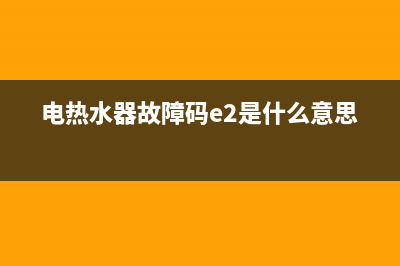 电热水器故障码e2是什么意思